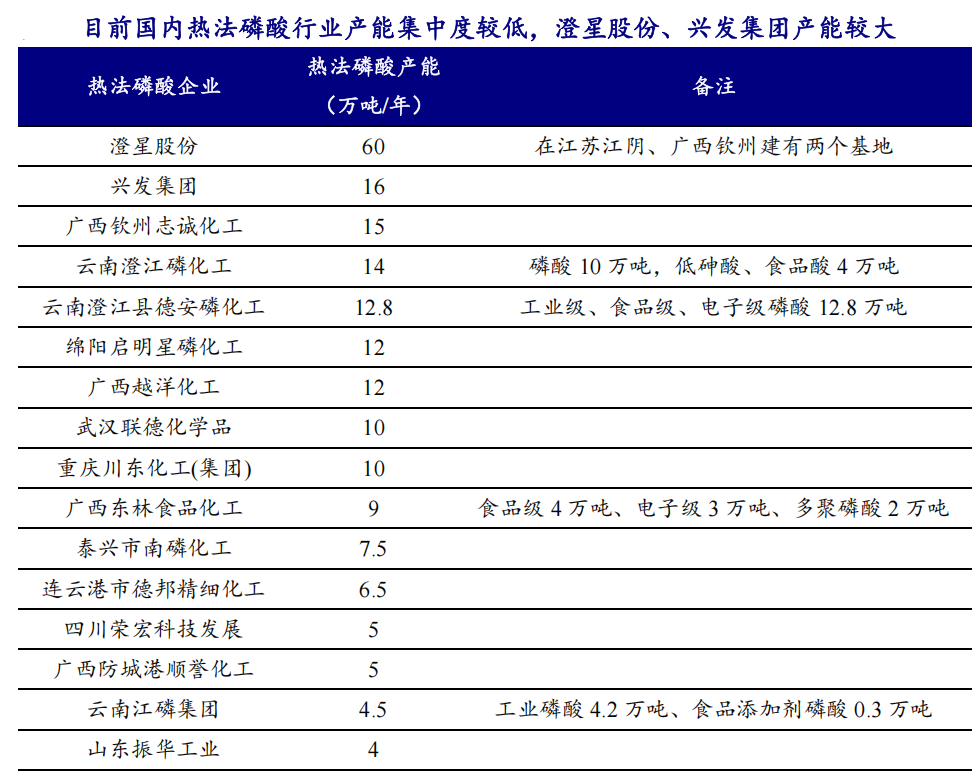 目前国内热法磷酸行业产能集中度较低，澄星股份、兴发集团产能较大

| 热法磷酸企业 | 热法磷酸产能（万吨/年） | 备注 |
|---|---|---|
| 澄星股份 | 60 | 在江苏江阴、广西钦州建有两个基地 |
| 兴发集团 | 16 | |
| 广西钦州志诚化工 | 15 | |
| 云南澄江磷化工 | 14 | 磷酸 10 万吨，低砷酸、食品酸 4 万吨 |
| 云南澄江县德安磷化工 | 12.8 | 工业级、食品级、电子级磷酸 12.8 万吨 |
| 绵阳启明星磷化工 | 12 | |
| 广西越洋化工 | 12 | |
| 武汉联德化学品 | 10 | |
| 重庆川东化工(集团) | 10 | |
| 广西东林食品化工 | 9 | 食品级 4 万吨、电子级 3 万吨、多聚磷酸 2 万吨 |
| 泰兴市南磷化工 | 7.5 | |
| 连云港市德邦精细化工 | 6.5 | |
| 四川荣宏科技发展 | 5 | |
| 广西防城港顺誉化工 | 5 | |
| 云南江磷集团 | 4.5 | 工业磷酸 4.2 万吨、食品添加剂磷酸 0.3 万吨 |
| 山东振华工业 | 4 | |